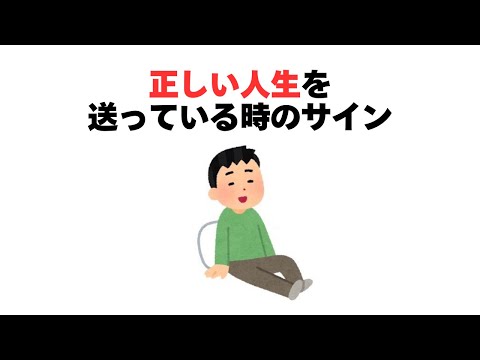 正しい人生を
送っている時のサイン